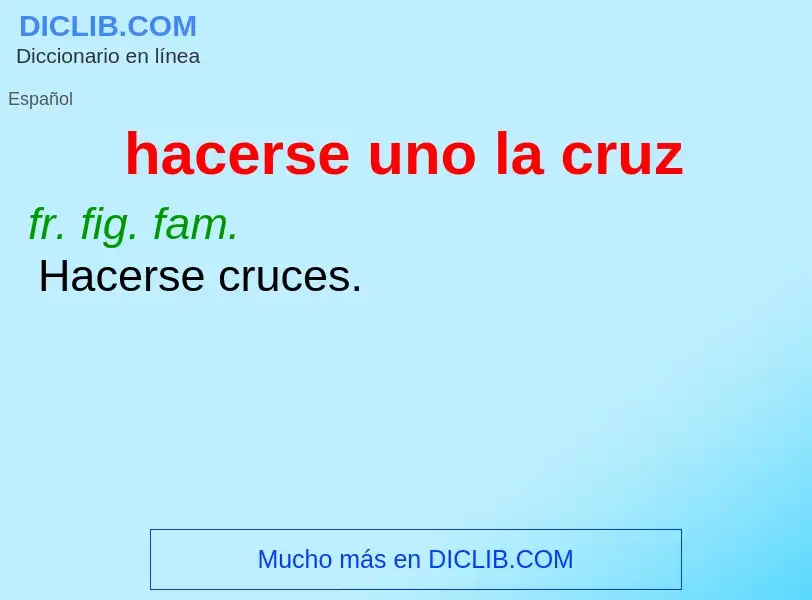 DICLIB.COM
Diccionario en línea

Español

hacerse uno la cruz

fr. fig. fam.
Hacerse cruces.

Mucho más en DICLIB.COM